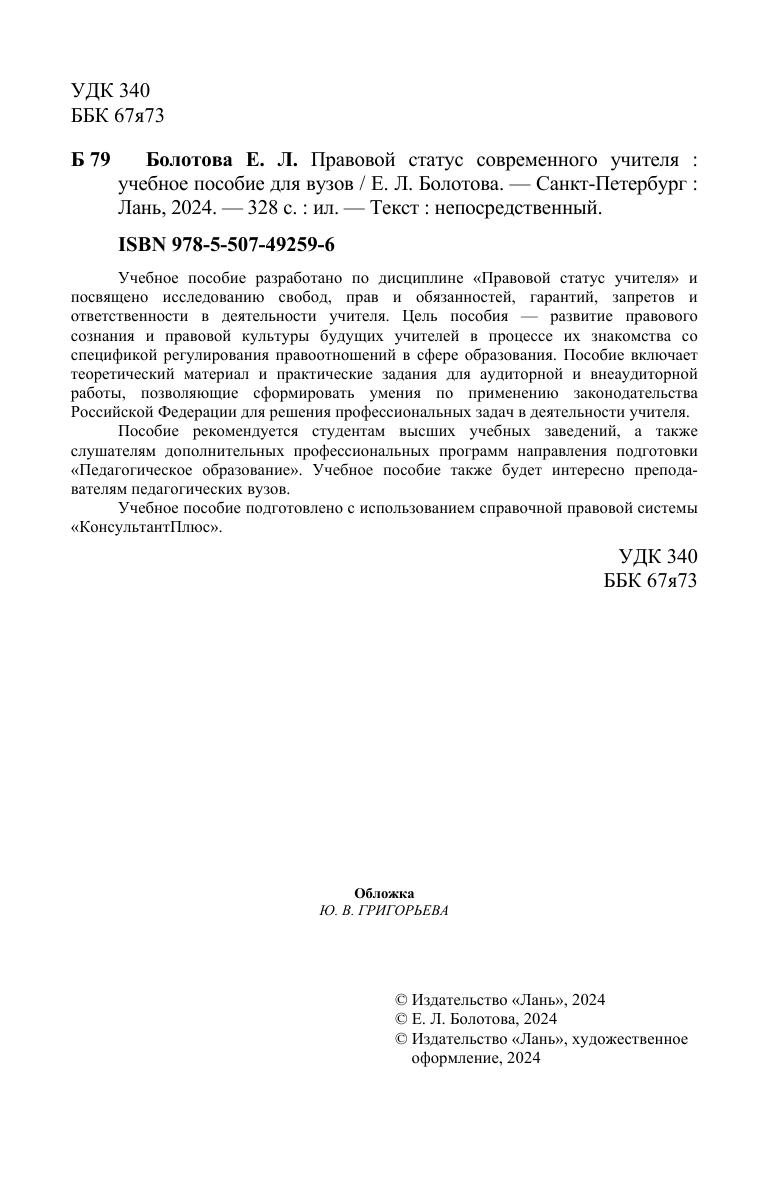 УДК 340
ББК 67я73

Б 79 Болотова Е. Л. Правовой статус современного учителя : учебное пособие для вузов / Е. Л. Болотова. — Санкт-Петербург : Лань, 2024. — 328 с. : ил. — Текст : непосредственный.

ISBN 978-5-507-49259-6

Учебное пособие разработано по дисциплине «Правовой статус учителя» и посвящено исследованию свобод, прав и обязанностей, гарантий, запретов и ответственности в деятельности учителя. Цель пособия — развитие правового сознания и правовой культуры будущих учителей в процессе их знакомства со спецификой регулирования правоотношений в сфере образования. Пособие включает теоретический материал и практические задания для аудиторной и внеаудиторной работы, позволяющие сформировать умения по применению законодательства Российской Федерации для решения профессиональных задач в деятельности учителя.

Пособие рекомендуется студентам высших учебных заведений, а также слушателям дополнительных профессиональных программ направления подготовки «Педагогическое образование». Учебное пособие также будет интересно преподавателям педагогических вузов.

Учебное пособие подготовлено с использованием справочной правовой системы «КонсультантПлюс».

УДК 340
ББК 67я73

Обложка
Ю. В. ГРИГОРЬЕВА

© Издательство «Лань», 2024
© Е. Л. Болотова, 2024
© Издательство «Лань», художественное оформление, 2024